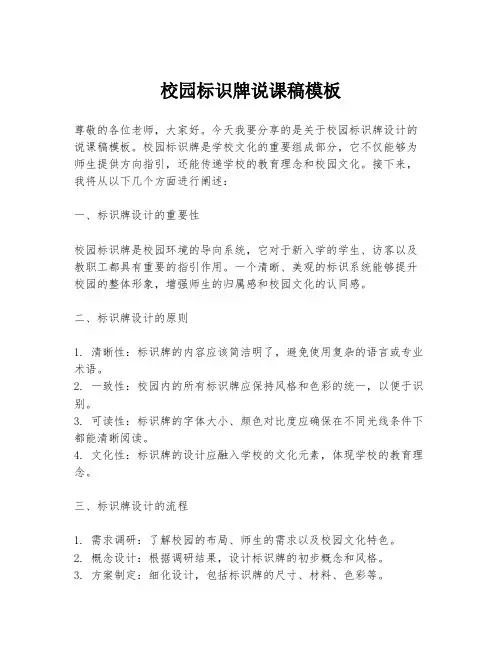 校园标识牌说课稿模板

尊敬的各位老师，大家好。今天我要分享的是关于校园标识牌设计的说课稿模板。校园标识牌是学校文化的重要组成部分，它不仅能够为师生提供方向指引，还能传递学校的教育理念和校园文化。接下来，我将从以下几个方面进行阐述：

一、标识牌设计的重要性

校园标识牌是校园环境的导向系统，它对于新入学的学生、访客以及教职工都具有重要的指引作用。一个清晰、美观的标识系统能够提升校园的整体形象，增强师生的归属感和校园文化的认同感。

二、标识牌设计的原则

1. 清晰性：标识牌的内容应该简洁明了，避免使用复杂的语言或专业术语。
2. 一致性：校园内的所有标识牌应保持风格和色彩的统一，以便于识别。
3. 可读性：标识牌的字体大小、颜色对比度应确保在不同光线条件下都能清晰阅读。
4. 文化性：标识牌的设计应融入学校的文化元素，体现学校的教育理念。

三、标识牌设计的流程

1. 需求调研：了解校园的布局、师生的需求以及校园文化特色。
2. 概念设计：根据调研结果，设计标识牌的初步概念和风格。
3. 方案制定：细化设计，包括标识牌的尺寸、材料、色彩等。